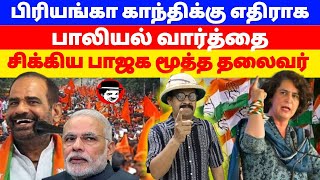 பிரியங்கா காந்திக்கு எதிராக
பாலியல் வார்த்தை
சிக்கிய பாஜக மூத்த தலைவர்